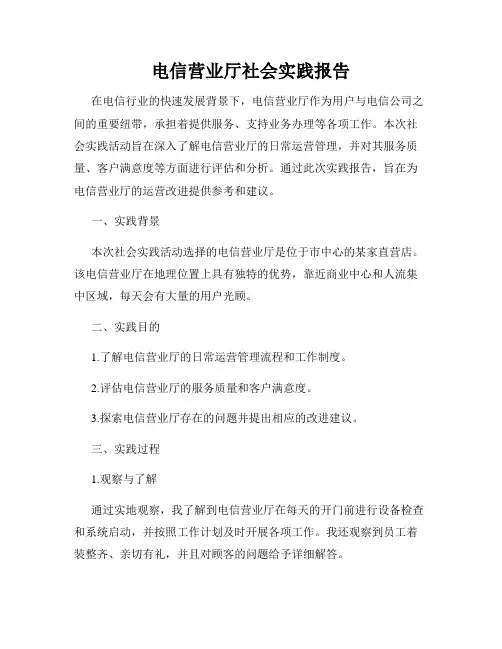 电信营业厅社会实践报告

在电信行业的快速发展背景下，电信营业厅作为用户与电信公司之间的重要纽带，承担着提供服务、支持业务办理等各项工作。本次社会实践活动旨在深入了解电信营业厅的日常运营管理，并对其服务质量、客户满意度等方面进行评估和分析。通过此次实践报告，旨在为电信营业厅的运营改进提供参考和建议。

一、实践背景

本次社会实践活动选择的电信营业厅是位于市中心的某家直营店。该电信营业厅在地理位置上具有独特的优势，靠近商业中心和人流集中区域，每天会有大量的用户光顾。

二、实践目的

1.了解电信营业厅的日常运营管理流程和工作制度。

2.评估电信营业厅的服务质量和客户满意度。

3.探索电信营业厅存在的问题并提出相应的改进建议。

三、实践过程

1.观察与了解

通过实地观察，我了解到电信营业厅在每天的开门前进行设备检查和系统启动，并按照工作计划及时开展各项工作。我还观察到员工着装整齐、亲切有礼，并且对顾客的问题给予详细解答。